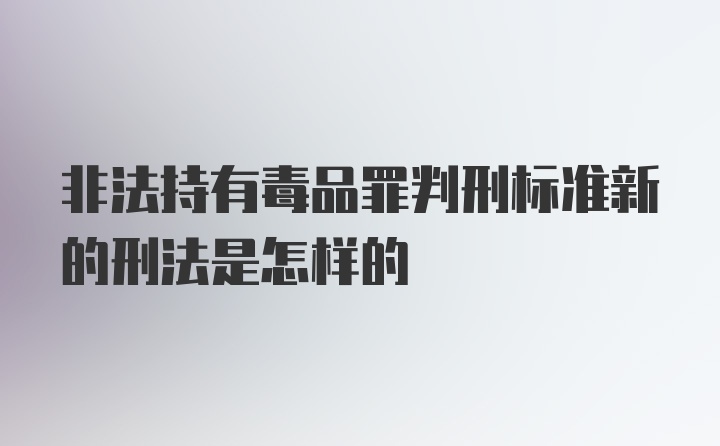 非法持有毒品罪判刑标准新的刑法是怎样的